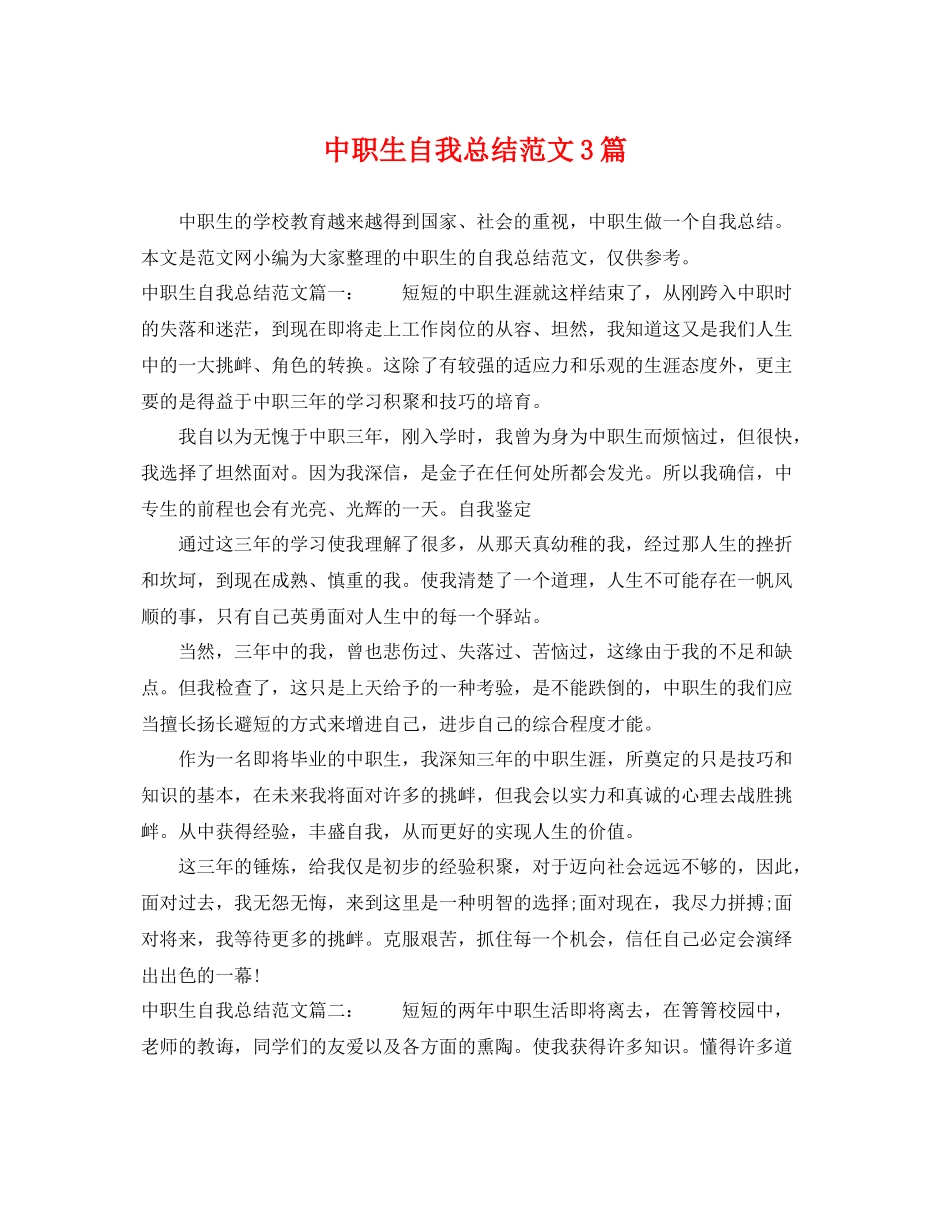 中职生自我总结范文3篇

中职生的学校教育越来越得到国家、社会的重视，中职生做一个自我总结。本文是范文网小编为大家整理的中职生的自我总结范文，仅供参考。

中职生自我总结范文篇一：　　短短的中职生涯就这样结束了，从刚跨入中职时的失落和迷茫，到现在即将走上工作岗位的从容、坦然，我知道这又是我们人生中的一大挑衅、角色的转换。这除了有较强的适应力和乐观的生涯态度外，更主要的是得益于中职三年的学习积聚和技巧的培育。

我自以为无愧于中职三年，刚入学时，我曾为身为中职生而烦恼过，但很快，我选择了坦然面对。因为我深信，是金子在任何处所都会发光。所以我确信，中专生的前程也会有光亮、光辉的一天。自我鉴定

通过这三年的学习使我理解了很多，从那天真幼稚的我，经过那人生的挫折和坎坷，到现在成熟、慎重的我。使我清楚了一个道理，人生不可能存在一帆风顺的事，只有自己英勇面对人生中的每一个驿站。

当然，三年中的我，曾也悲伤过、失落过、苦恼过，这缘由于我的不足和缺点。但我检查了，这只是上天给予的一种考验，是不能跌倒的，中职生的我们应当擅长扬长避短的方式来增进自己，进步自己的综合程度才能。

作为一名即将毕业的中职生，我深知三年的中职生涯，所奠定的只是技巧和知识的基本，在未来我将面对许多的挑衅，但我会以实力和真诚的心理去战胜挑衅。从中获得经验，丰盛自我，从而更好的实现人生的价值。

这三年的锤炼，给我仅是初步的经验积聚，对于迈向社会远远不够的，因此，面对过去，我无怨无悔，来到这里是一种明智的选择;面对现在，我尽力拼搏;面对将来，我等待更多的挑衅。克服艰苦，抓住每一个机会，信任自己必定会演绎出出色的一幕!

中职生自我总结范文篇二：　　短短的两年中职生活即将离去，在箐箐校园中，老师的教诲，同学们的友爱以及各方面的熏陶。使我获得许多知识。懂得许多道